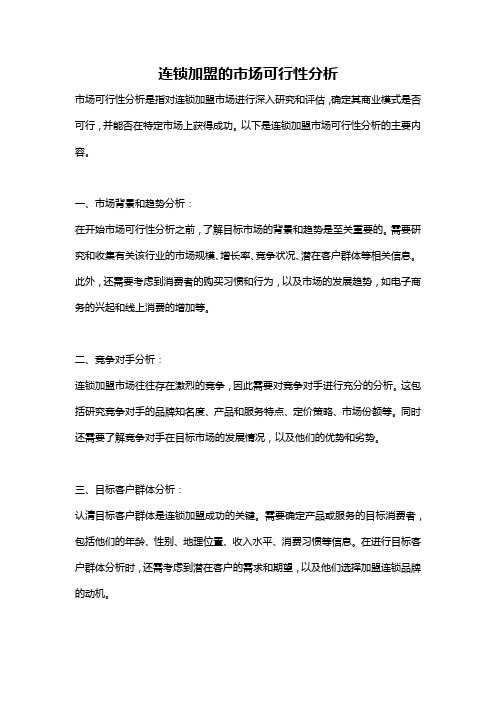 连锁加盟的市场可行性分析

市场可行性分析是指对连锁加盟市场进行深入研究和评估，确定其商业模式是否可行，并能否在特定市场上获得成功。以下是连锁加盟市场可行性分析的主要内容。

一、市场背景和趋势分析：

在开始市场可行性分析之前，了解目标市场的背景和趋势是至关重要的。需要研究和收集有关该行业的市场规模、增长率、竞争状况、潜在客户群体等相关信息。此外，还需要考虑到消费者的购买习惯和行为，以及市场的发展趋势，如电子商务的兴起和线上消费的增加等。

二、竞争对手分析：

连锁加盟市场往往存在激烈的竞争，因此需要对竞争对手进行充分的分析。这包括研究竞争对手的品牌知名度、产品和服务特点、定价策略、市场份额等。同时还需要了解竞争对手在目标市场的发展情况，以及他们的优势和劣势。

三、目标客户群体分析：

认清目标客户群体是连锁加盟成功的关键。需要确定产品或服务的目标消费者，包括他们的年龄、性别、地理位置、收入水平、消费习惯等信息。在进行目标客户群体分析时，还需考虑到潜在客户的需求和期望，以及他们选择加盟连锁品牌的动机。